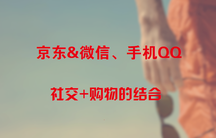 京东&微信、手机QQ

社交+购物的结合